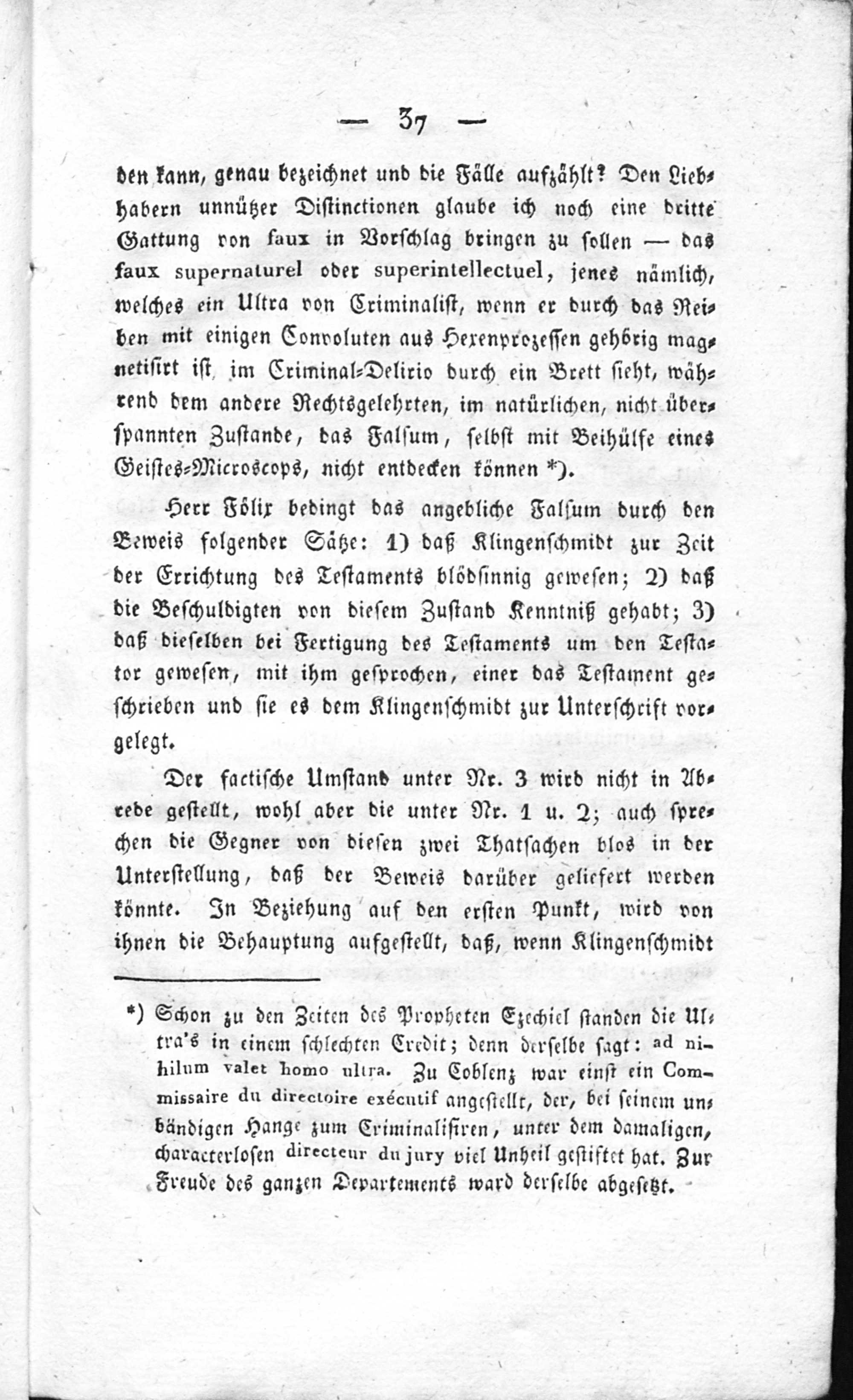 — 37 —

den kann, genau bezeichnet und die Fälle aufzählt? Den Liebhabern unnützer Distinctionen glaube ich noch eine dritte Gattung von faux in Vorschlag bringen zu sollen — das faux supernaturel oder superintellectuel, jenes nämlich, welches ein Ultra von Criminalist, wenn er durch das Reiben mit einigen Convoluten aus Hexenprozessen gehörig magnetisirt ist, im Criminal-Delirio durch ein Brett sieht, während dem andere Rechtsgelehrten, im natürlichen, nicht überspannten Zustande, das Falsum, selbst mit Beihülfe eines Geistes-Microscops, nicht entdecken können *).

Herr Fölix bedingt das angebliche Falsum durch den Beweis folgender Sätze: 1) daß Klingenschmidt zur Zeit der Errichtung des Testaments blödsinnig gewesen; 2) daß die Beschuldigten von diesem Zustand Kenntniß gehabt; 3) daß dieselben bei Fertigung des Testaments um den Testator gewesen, mit ihm gesprochen, einer das Testament geschrieben und sie es dem Klingenschmidt zur Unterschrift vorgelegt.

Der factische Umstand unter Nr. 3 wird nicht in Abrede gestellt, wohl aber die unter Nr. 1 u. 2; auch sprechen die Gegner von diesen zwei Thatsachen blos in der Unterstellung, daß der Beweis darüber geliefert werden könnte. In Beziehung auf den ersten Punkt, wird von ihnen die Behauptung aufgestellt, daß, wenn Klingenschmidt

*) Schon zu den Zeiten des Propheten Ezechiel standen die Ultra's in einem schlechten Credit; denn derselbe sagt: ad nihilum valet homo ultra. Zu Coblenz war einst ein Commissaire du directoire exécutif angestellt, der, bei seinem unbändigen Hange zum Criminalisiren, unter dem damaligen, characterlosen directeur du jury viel Unheil gestiftet hat. Zur Freude des ganzen Departements ward derselbe abgesetzt.